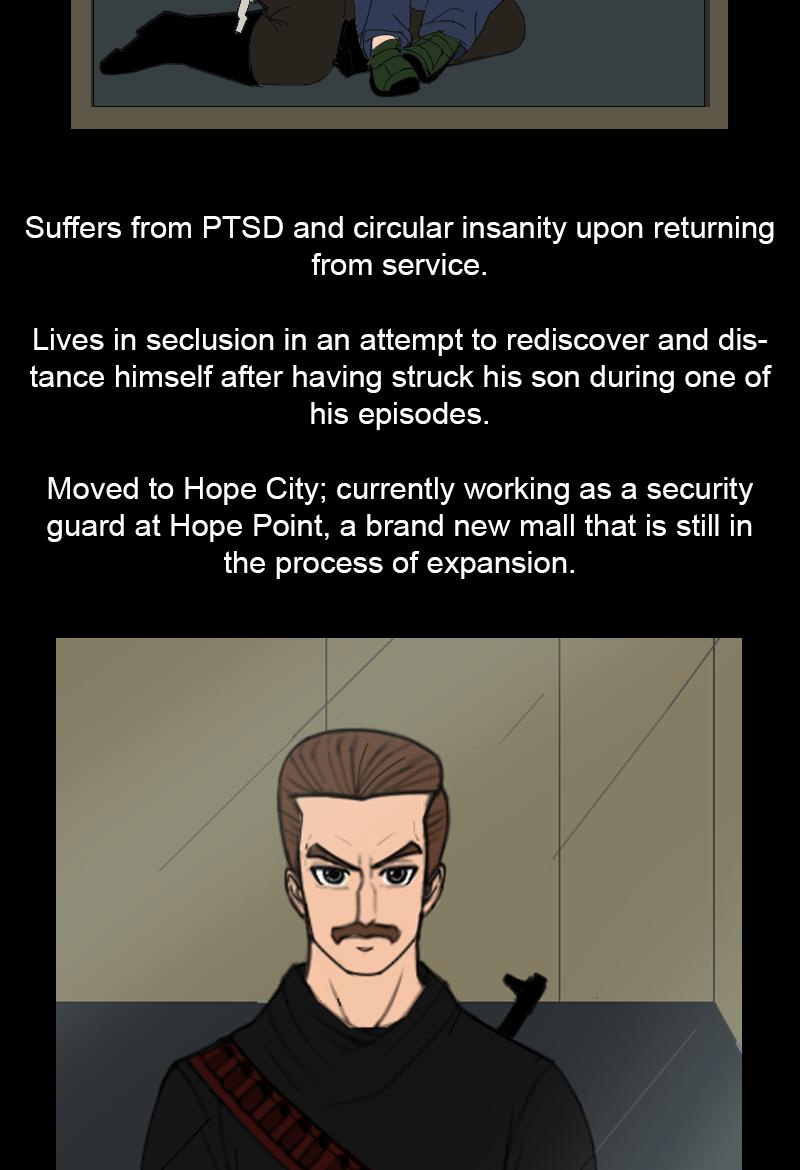 Suffers from PTSD and circular insanity upon returning from service.

Lives in seclusion in an attempt to rediscover and distance himself after having struck his son during one of his episodes.

Moved to Hope City; currently working as a security guard at Hope Point, a brand new mall that is still in the process of expansion.